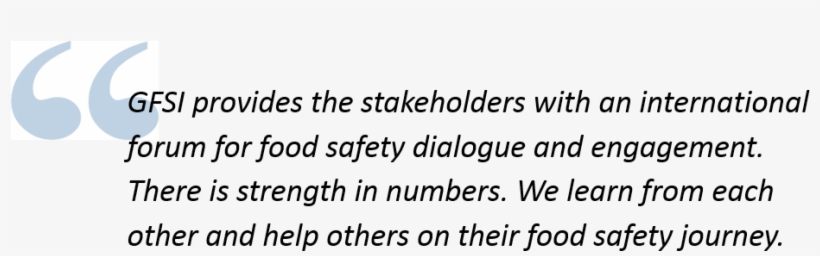 “GFSI provides the stakeholders with an international forum for food safety dialogue and engagement. There is strength in numbers. We learn from each other and help others on their food safety journey.